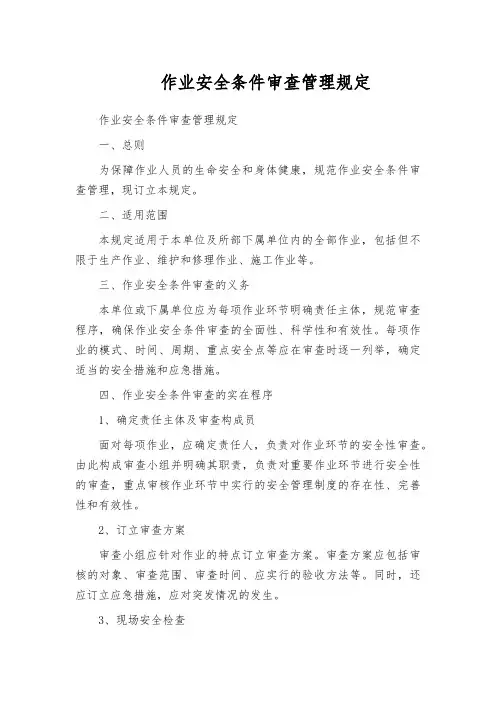 作业安全条件审查管理规定

作业安全条件审查管理规定

一、总则

为保障作业人员的生命安全和身体健康，规范作业安全条件审查管理，现订立本规定。

二、适用范围

本规定适用于本单位及所部下属单位内的全部作业，包括但不限于生产作业、维护和修理作业、施工作业等。

三、作业安全条件审查的义务

本单位或下属单位应为每项作业环节明确责任主体，规范审查程序，确保作业安全条件审查的全面性、科学性和有效性。每项作业的模式、时间、周期、重点安全点等应在审查时逐一列举，确定适当的安全措施和应急措施。

四、作业安全条件审查的实在程序

1、确定责任主体及审查构成员

面对每项作业，应确定责任人，负责对作业环节的安全性审查。由此构成审查小组并明确其职责，负责对重要作业环节进行安全性的审查，重点审核作业环节中实行的安全管理制度的存在性、完善性和有效性。

2、订立审查方案

审查小组应针对作业的特点订立审查方案。审查方案应包括审核的对象、审查范围、审查时间、应实行的验收方法等。同时，还应订立应急措施，应对突发情况的发生。

3、现场安全检查